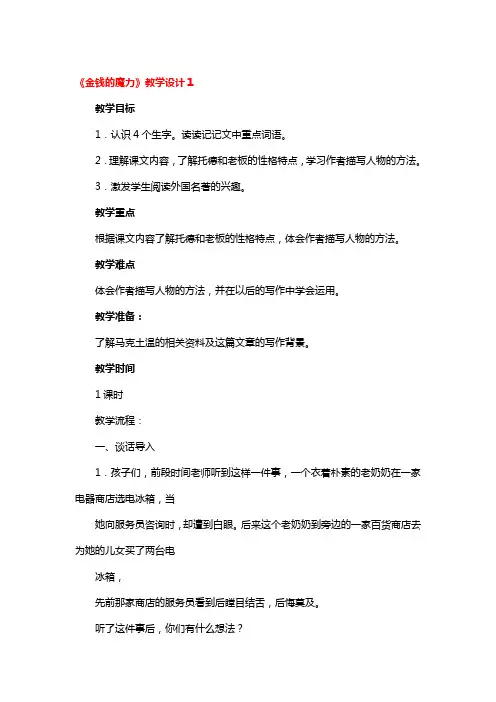 《金钱的魔力》教学设计1

教学目标

1．认识4个生字。读读记记文中重点词语。

2．理解课文内容，了解托德和老板的性格特点，学习作者描写人物的方法。

3．激发学生阅读外国名著的兴趣。

教学重点

根据课文内容了解托德和老板的性格特点，体会作者描写人物的方法。

教学难点

体会作者描写人物的方法，并在以后的写作中学会运用。

教学准备：

了解马克土温的相关资料及这篇文章的写作背景。

教学时间

1课时

教学流程：

一、谈话导入

1．孩子们，前段时间老师听到这样一件事，一个衣着朴素的老奶奶在一家电器商店选电冰箱，当

她向服务员咨询时，却遭到白眼。后来这个老奶奶到旁边的一家百货商店去为她的儿女买了两台电

冰箱，

先前那家商店的服务员看到后瞠目结舌，后悔莫及。

听了这件事后，你们有什么想法？